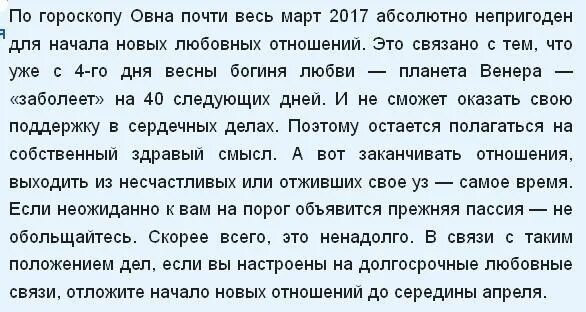 По гороскопу Овна почти весь март 2017 абсолютно непригоден для начала новых любовных отношений. Это связано с тем, что уже с 4-го дня весны богиня любви — планета Венера — «заболеет» на 40 следующих дней. И не сможет оказать свою поддержку в сердечных делах. Поэтому остается полагаться на собственный здравый смысл. А вот заканчивать отношения, выходить из несчастливых или отживших свое уз — самое время. Если неожиданно к вам на порог объявится прежняя пассия — не обольщайтесь. Скорее всего, это ненадолго. В связи с таким положением дел, если вы настроены на долгосрочные любовные связи, отложите начало новых отношений до середины апреля.